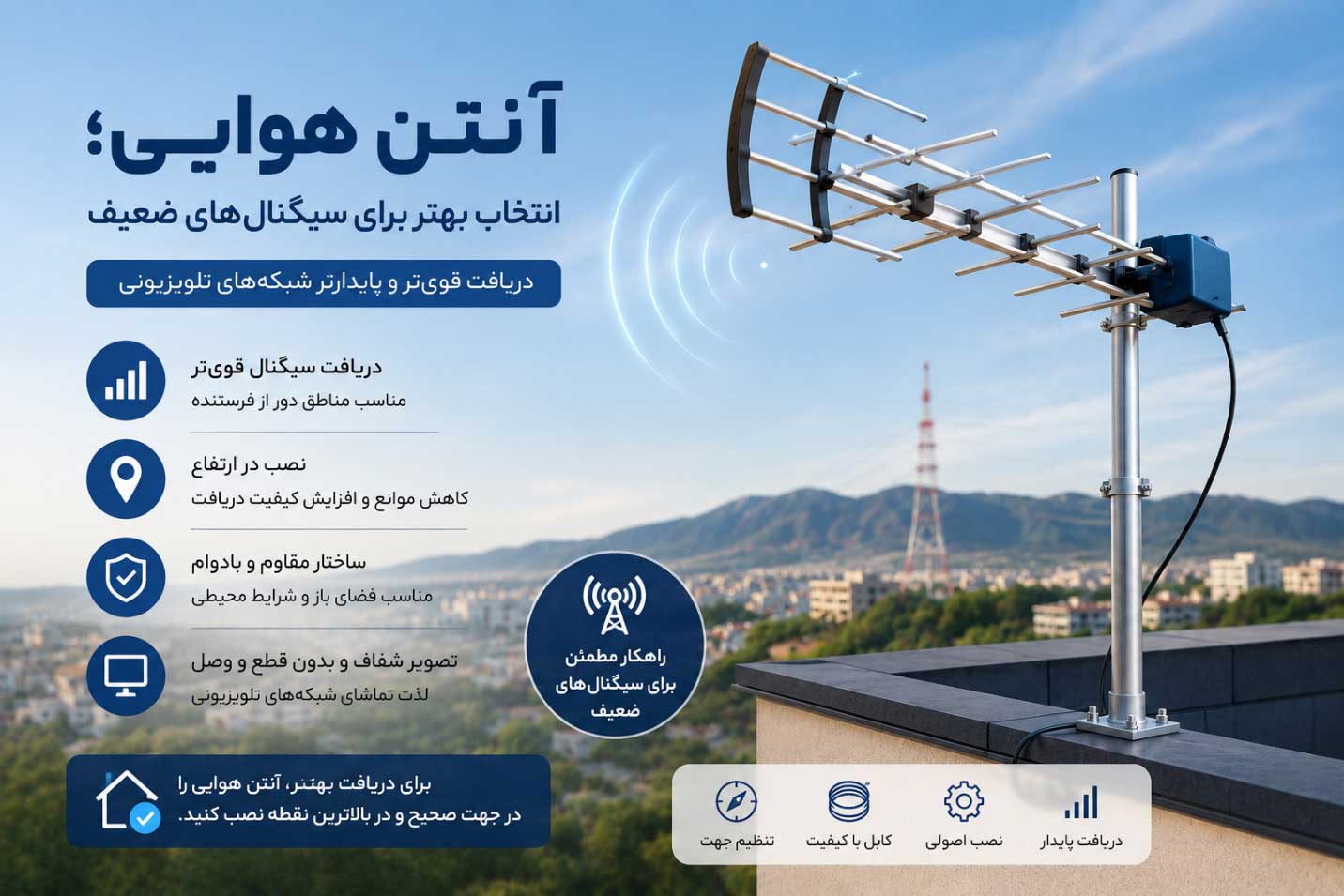 آنتن هوایی؛
انتخاب بهتر برای سیگنال‌های ضعیف

دریافت قوی‌تر و پایدارتر شبکه‌های تلویزیونی

دریافت سیگنال قوی‌تر
مناسب مناطق دور از فرستنده

نصب در ارتفاع
کاهش موانع و افزایش کیفیت دریافت

ساختار مقاوم و بادوام
مناسب فضای باز و شرایط محیطی

تصویر شفاف و بدون قطع و وصل
لذت تماشای شبکه‌های تلویزیونی

راهکار مطمئن برای سیگنال‌های ضعیف

برای دریافت بهتر، آنتن هوایی را در جهت صحیح و در بالاترین نقطه نصب کنید.

دریافت پایدار
نصب اصولی
کابل با کیفیت
تنظیم جهت